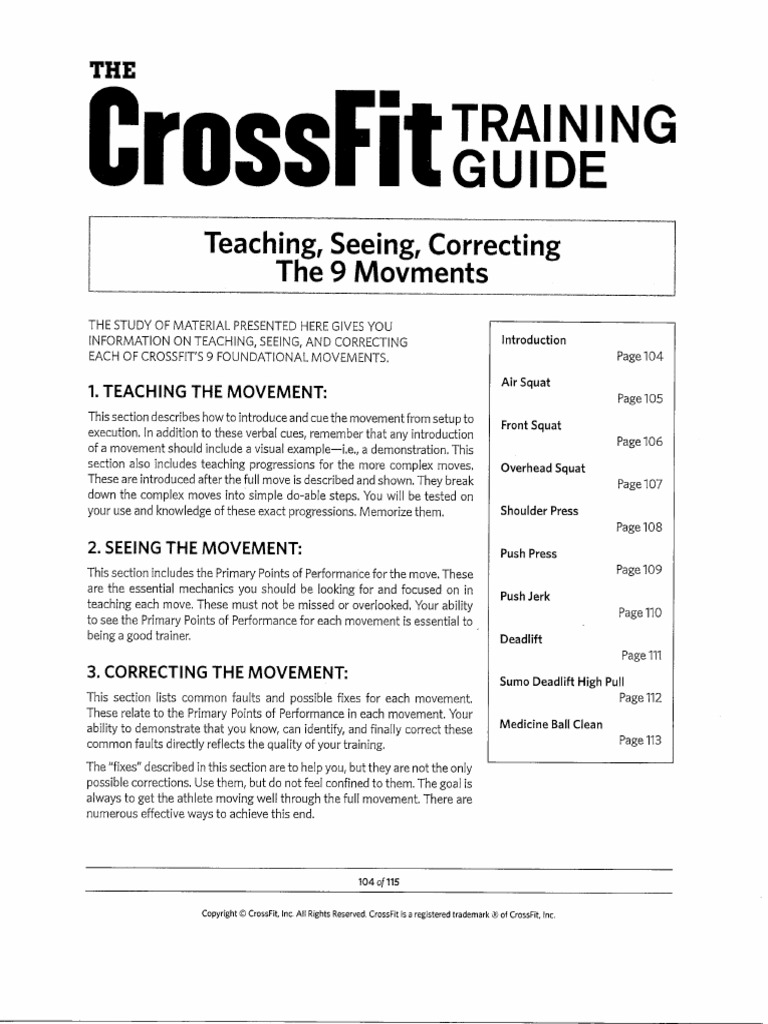 THE
CrossFit TRAINING GUIDE

Teaching, Seeing, Correcting
The 9 Movments

THE STUDY OF MATERIAL PRESENTED HERE GIVES YOU INFORMATION ON TEACHING, SEEING, AND CORRECTING EACH OF CROSSFIT'S 9 FOUNDATIONAL MOVEMENTS.

1. TEACHING THE MOVEMENT:

This section describes how to introduce and cue the movement from setup to execution. In addition to these verbal cues, remember that any introduction of a movement should include a visual example—i.e., a demonstration. This section also includes teaching progressions for the more complex moves. These are introduced after the full move is described and shown. They break down the complex moves into simple do-able steps. You will be tested on your use and knowledge of these exact progressions. Memorize them.

2. SEEING THE MOVEMENT:

This section includes the Primary Points of Performance for the move. These are the essential mechanics you should be looking for and focused on in teaching each move. These must not be missed or overlooked. Your ability to see the Primary Points of Performance for each movement is essential to being a good trainer.

3. CORRECTING THE MOVEMENT:

This section lists common faults and possible fixes for each movement. These relate to the Primary Points of Performance in each movement. Your ability to demonstrate that you know, can identify, and finally correct these common faults directly reflects the quality of your training.

The "fixes" described in this section are to help you, but they are not the only possible corrections. Use them, but do not feel confined to them. The goal is always to get the athlete moving well through the full movement. There are numerous effective ways to achieve this end.

Introduction
Page 104
Air Squat
Page 105
Front Squat
Page 106
Overhead Squat
Page 107
Shoulder Press
Page 108
Push Press
Page 109
Push Jerk
Page 110
Deadlift
Page 111
Sumo Deadlift High Pull
Page 112
Medicine Ball Clean
Page 113

104 of 115

Copyright © CrossFit, Inc. All Rights Reserved. CrossFit is a registered trademark ® of CrossFit, Inc.